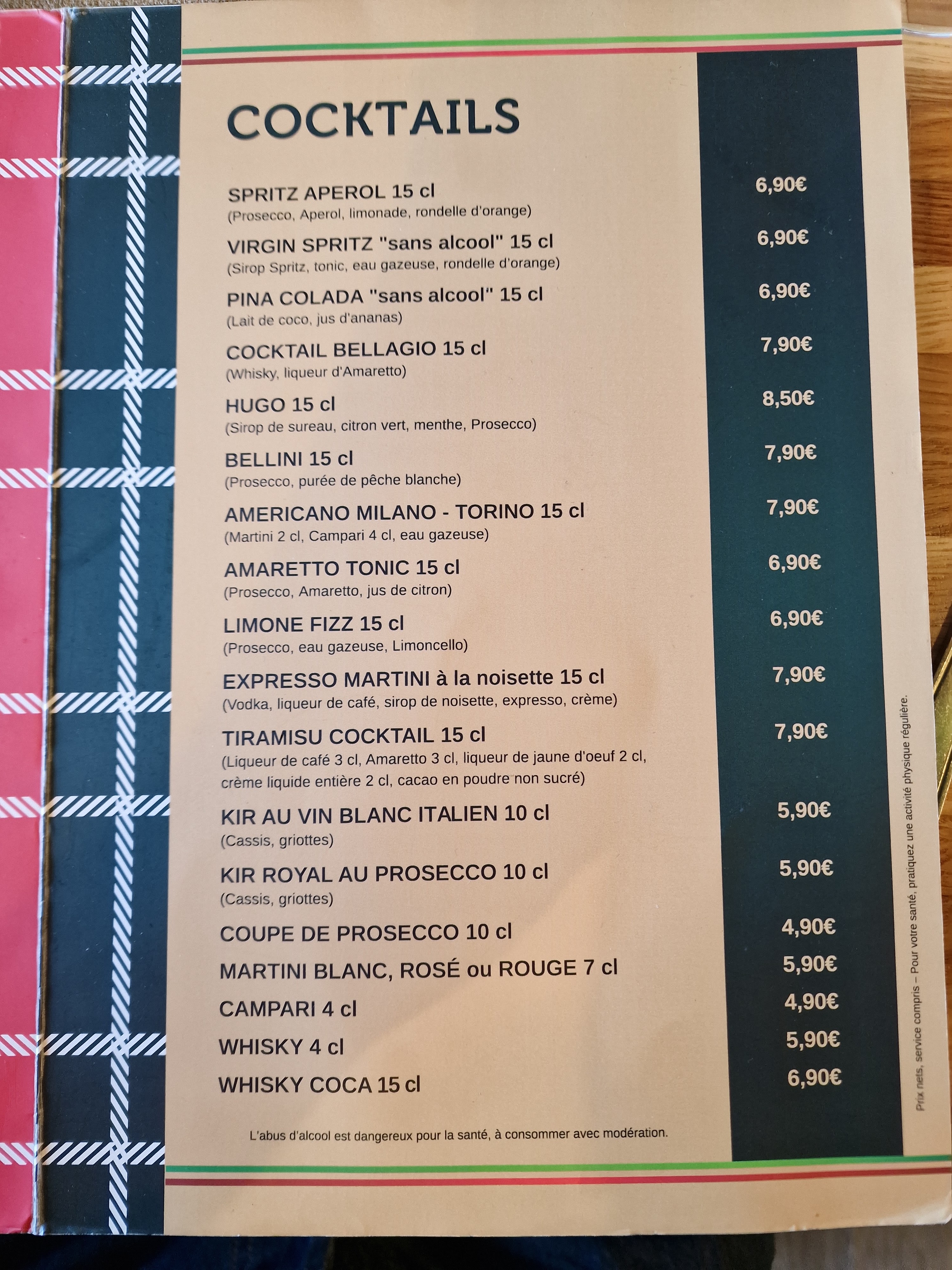 COCKTAILS

SPRITZ APEROL 15 cl 6,90€
(Prosecco, Aperol, limonade, rondelle d'orange)

VIRGIN SPRITZ "sans alcool" 15 cl 6,90€
(Sirop Spritz, tonic, eau gazeuse, rondelle d'orange)

PINA COLADA "sans alcool" 15 cl 6,90€
(Lait de coco, jus d'ananas)

COCKTAIL BELLAGIO 15 cl 7,90€
(Whisky, liqueur d'Amaretto)

HUGO 15 cl 8,50€
(Sirop de sureau, citron vert, menthe, Prosecco)

BELLINI 15 cl 7,90€
(Prosecco, purée de pêche blanche)

AMERICANO MILANO - TORINO 15 cl 7,90€
(Martini 2 cl, Campari 4 cl, eau gazeuse)

AMARETTO TONIC 15 cl 6,90€
(Prosecco, Amaretto, jus de citron)

LIMONE FIZZ 15 cl 6,90€
(Prosecco, eau gazeuse, Limoncello)

EXPRESSO MARTINI à la noisette 15 cl 7,90€
(Vodka, liqueur de café, sirop de noisette, expresso, crème)

TIRAMISU COCKTAIL 15 cl 7,90€
(Liqueur de café 3 cl, Amaretto 3 cl, liqueur de jaune d'oeuf 2 cl, crème liquide entière 2 cl, cacao en poudre non sucré)

KIR AU VIN BLANC ITALIEN 10 cl 5,90€
(Cassis, griottes)

KIR ROYAL AU PROSECCO 10 cl 5,90€
(Cassis, griottes)

COUPE DE PROSECCO 10 cl 4,90€

MARTINI BLANC, ROSÉ ou ROUGE 7 cl 5,90€

CAMPARI 4 cl 4,90€

WHISKY 4 cl 5,90€

WHISKY COCA 15 cl 6,90€

L'abus d'alcool est dangereux pour la santé, à consommer avec modération.

Prix nets, service compris – Pour votre santé, pratiquez une activité physique régulière.